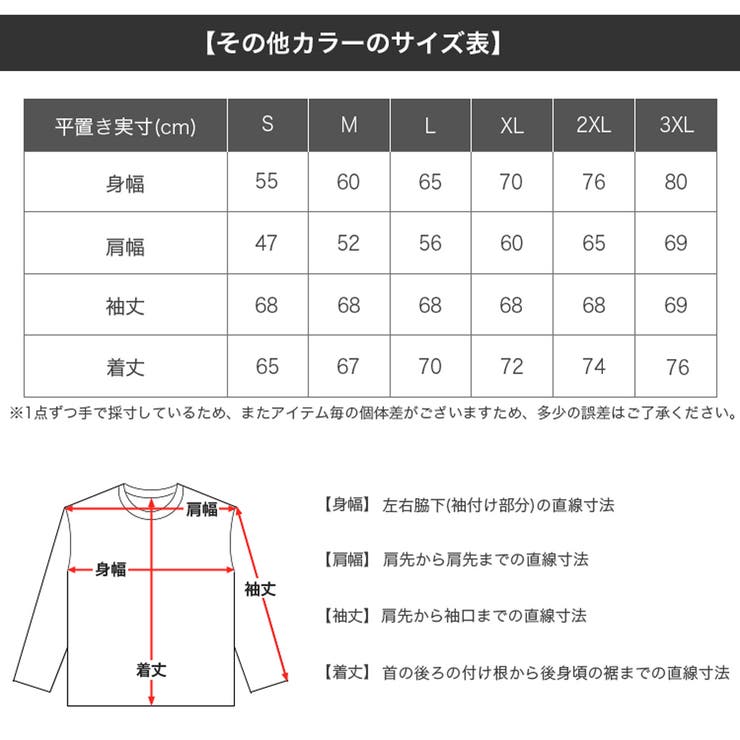 【その他カラーのサイズ表】

| 平置き実寸(cm) | S | M | L | XL | 2XL | 3XL |
|---|---|---|---|---|---|---|
| 身幅 | 55 | 60 | 65 | 70 | 76 | 80 |
| 肩幅 | 47 | 52 | 56 | 60 | 65 | 69 |
| 袖丈 | 68 | 68 | 68 | 68 | 68 | 69 |
| 着丈 | 65 | 67 | 70 | 72 | 74 | 76 |

※1点ずつ手で採寸しているため、またアイテム毎の個体差がございますため、多少の誤差はご了承ください。

肩幅
身幅
袖丈
着丈

【身幅】 左右脇下(袖付け部分)の直線寸法

【肩幅】 肩先から肩先までの直線寸法

【袖丈】 肩先から袖口までの直線寸法

【着丈】 首の後ろの付け根から後身頃の裾までの直線寸法